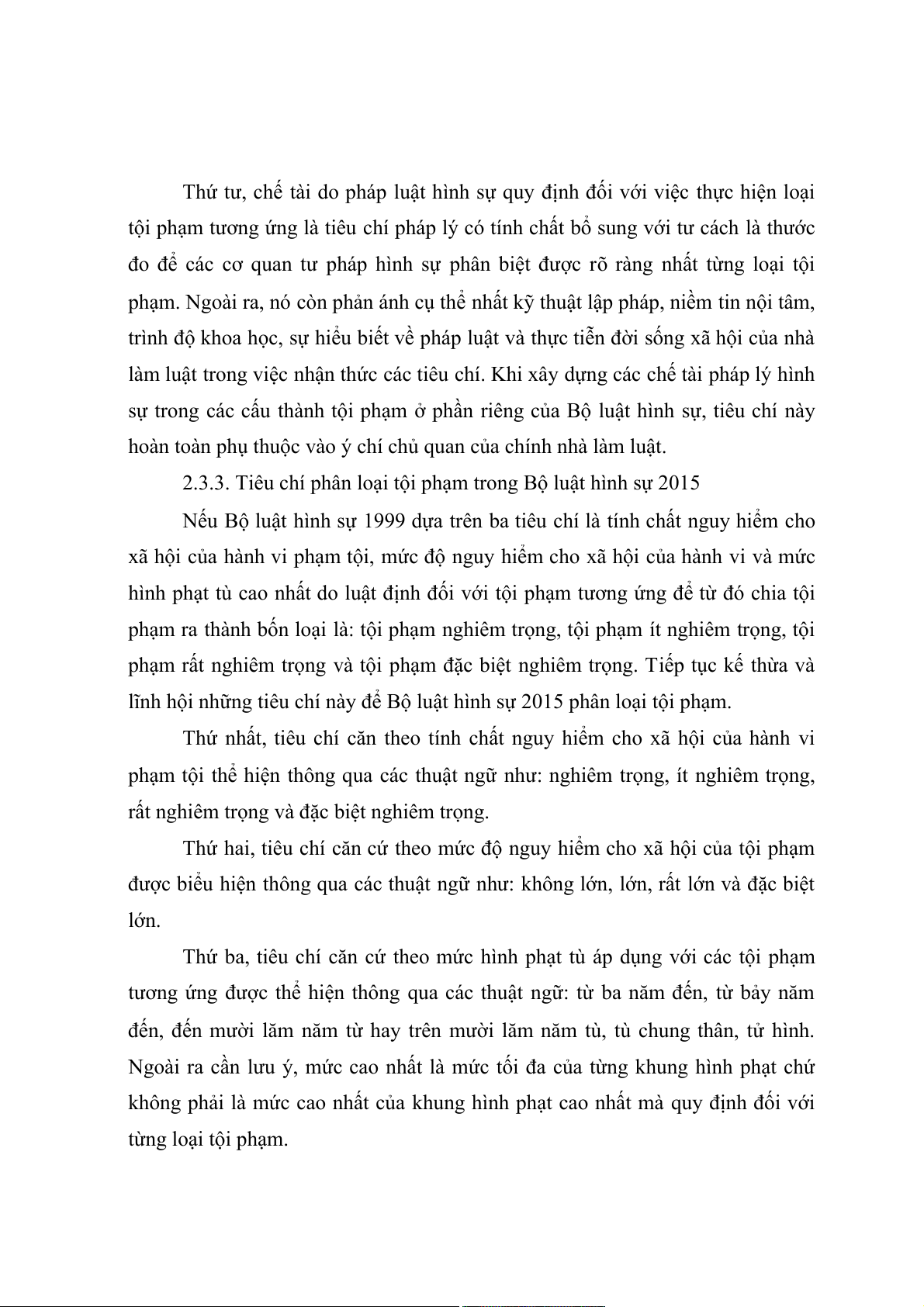 Thứ tư, chế tài do pháp luật hình sự quy định đối với việc thực hiện loại tội phạm tương ứng là tiêu chí pháp lý có tính chất bổ sung với tư cách là thước đo để các cơ quan tư pháp hình sự phân biệt được rõ ràng nhất từng loại tội phạm. Ngoài ra, nó còn phản ánh cụ thể nhất kỹ thuật lập pháp, niềm tin nội tâm, trình độ khoa học, sự hiểu biết về pháp luật và thực tiễn đời sống xã hội của nhà làm luật trong việc nhận thức các tiêu chí. Khi xây dựng các chế tài pháp lý hình sự trong các cấu thành tội phạm ở phần riêng của Bộ luật hình sự, tiêu chí này hoàn toàn phụ thuộc vào ý chí chủ quan của chính nhà làm luật.

2.3.3. Tiêu chí phân loại tội phạm trong Bộ luật hình sự 2015

Nếu Bộ luật hình sự 1999 dựa trên ba tiêu chí là tính chất nguy hiểm cho xã hội của hành vi phạm tội, mức độ nguy hiểm cho xã hội của hành vi và mức hình phạt tù cao nhất do luật định đối với tội phạm tương ứng để từ đó chia tội phạm ra thành bốn loại là: tội phạm nghiêm trọng, tội phạm ít nghiêm trọng, tội phạm rất nghiêm trọng và tội phạm đặc biệt nghiêm trọng. Tiếp tục kế thừa và lĩnh hội những tiêu chí này để Bộ luật hình sự 2015 phân loại tội phạm.

Thứ nhất, tiêu chí căn theo tính chất nguy hiểm cho xã hội của hành vi phạm tội thể hiện thông qua các thuật ngữ như: nghiêm trọng, ít nghiêm trọng, rất nghiêm trọng và đặc biệt nghiêm trọng.

Thứ hai, tiêu chí căn cứ theo mức độ nguy hiểm cho xã hội của tội phạm được biểu hiện thông qua các thuật ngữ như: không lớn, lớn, rất lớn và đặc biệt lớn.

Thứ ba, tiêu chí căn cứ theo mức hình phạt tù áp dụng với các tội phạm tương ứng được thể hiện thông qua các thuật ngữ: từ ba năm đến, từ bảy năm đến, đến mười lăm năm từ hay trên mười lăm năm tù, tù chung thân, tử hình. Ngoài ra cần lưu ý, mức cao nhất là mức tối đa của từng khung hình phạt chứ không phải là mức cao nhất của khung hình phạt cao nhất mà quy định đối với từng loại tội phạm.